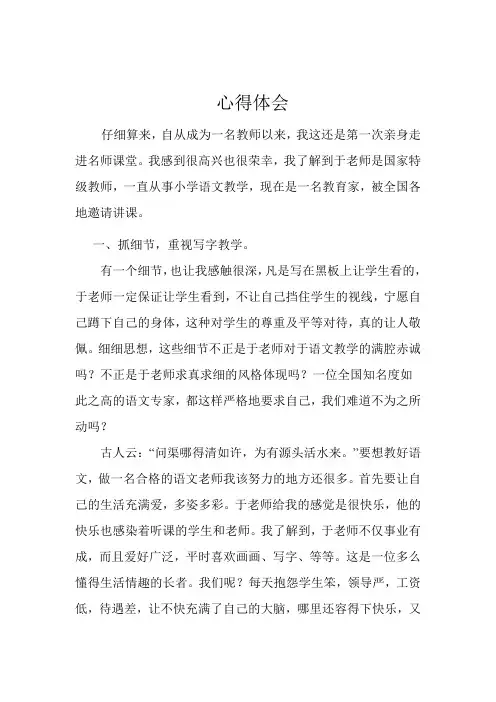 心得体会

仔细算来，自从成为一名教师以来，我这还是第一次亲身走进名师课堂。我感到很高兴也很荣幸，我了解到于老师是国家特级教师，一直从事小学语文教学，现在是一名教育家，被全国各地邀请讲课。

一、抓细节，重视写字教学。

有一个细节，也让我感触很深，凡是写在黑板上让学生看的，于老师一定保证让学生看到，不让自己挡住学生的视线，宁愿自己蹲下自己的身体，这种对学生的尊重及平等对待，真的让人敬佩。细细思想，这些细节不正是于老师对于语文教学的满腔赤诚吗？不正是于老师求真求细的风格体现吗？一位全国知名度如此之高的语文专家，都这样严格地要求自己，我们难道不为之所动吗？

古人云：“问渠哪得清如许，为有源头活水来。”要想教好语文，做一名合格的语文老师我该努力的地方还很多。首先要让自己的生活充满爱，多姿多彩。于老师给我的感觉是很快乐，他的快乐也感染着听课的学生和老师。我了解到，于老师不仅事业有成，而且爱好广泛，平时喜欢画画、写字、等等。这是一位多么懂得生活情趣的长者。我们呢？每天抱怨学生笨，领导严，工资低，待遇差，让不快充满了自己的大脑，哪里还容得下快乐，又